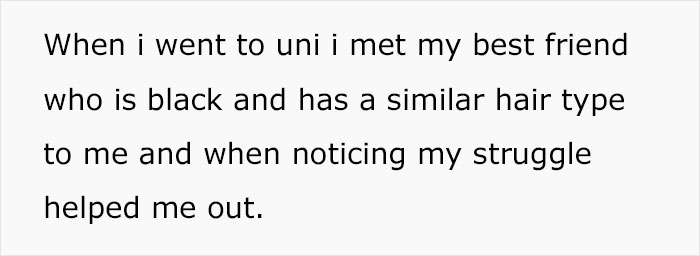 When i went to uni i met my best friend who is black and has a similar hair type to me and when noticing my struggle helped me out.